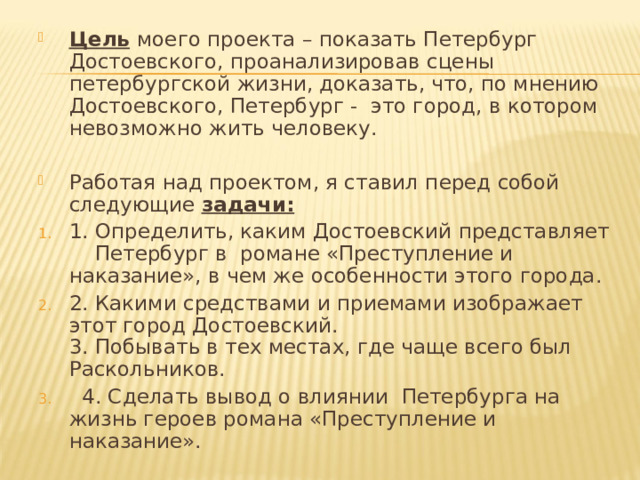 Цель моего проекта – показать Петербург Достоевского, проанализировав сцены петербургской жизни, доказать, что, по мнению Достоевского, Петербург - это город, в котором невозможно жить человеку.

Работая над проектом, я ставил перед собой следующие задачи:

1. 1. Определить, каким Достоевский представляет Петербург в романе «Преступление и наказание», в чем же особенности этого города.
2. 2. Какими средствами и приемами изображает этот город Достоевский.
3. Побывать в тех местах, где чаще всего был Раскольников.
3. 4. Сделать вывод о влиянии Петербурга на жизнь героев романа «Преступление и наказание».